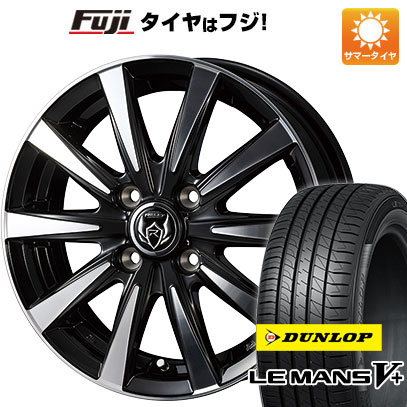 Fuji タイヤはフジ!

サマータイヤ

DUNLOP

LE MANS V+